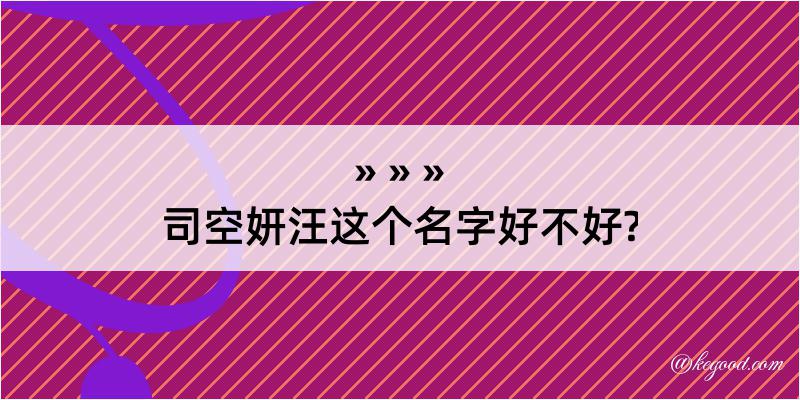 » » »
司空妍汪这个名字好不好?

@kegood.com